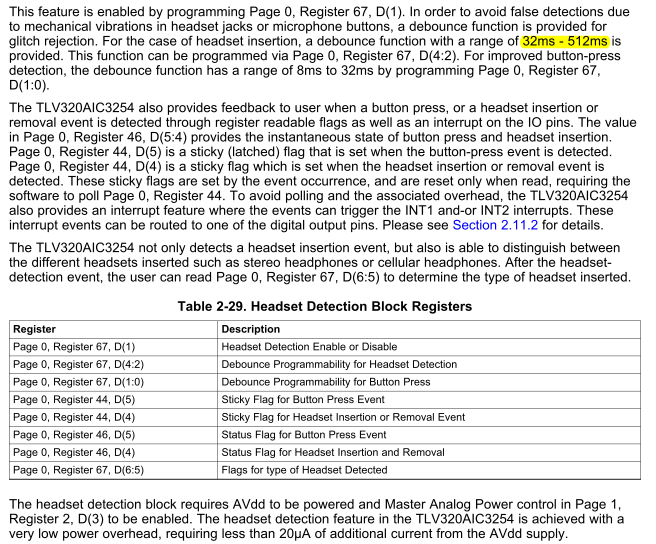 This feature is enabled by programming Page 0, Register 67, D(1). In order to avoid false detections due to mechanical vibrations in headset jacks or microphone buttons, a debounce function is provided for glitch rejection. For the case of headset insertion, a debounce function with a range of 32ms - 512ms is provided. This function can be programmed via Page 0, Register 67, D(4:2). For improved button-press detection, the debounce function has a range of 8ms to 32ms by programming Page 0, Register 67, D(1:0).

The TLV320AIC3254 also provides feedback to user when a button press, or a headset insertion or removal event is detected through register readable flags as well as an interrupt on the IO pins. The value in Page 0, Register 46, D(5:4) provides the instantaneous state of button press and headset insertion. Page 0, Register 44, D(5) is a sticky (latched) flag that is set when the button-press event is detected. Page 0, Register 44, D(4) is a sticky flag which is set when the headset insertion or removal event is detected. These sticky flags are set by the event occurrence, and are reset only when read, requiring the software to poll Page 0, Register 44. To avoid polling and the associated overhead, the TLV320AIC3254 also provides an interrupt feature where the events can trigger the INT1 and-or INT2 interrupts. These interrupt events can be routed to one of the digital output pins. Please see Section 2.11.2 for details.

The TLV320AIC3254 not only detects a headset insertion event, but also is able to distinguish between the different headsets inserted such as stereo headphones or cellular headphones. After the headset-detection event, the user can read Page 0, Register 67, D(6:5) to determine the type of headset inserted.

Table 2-29. Headset Detection Block Registers

| Register | Description |
|---|---|
| Page 0, Register 67, D(1) | Headset Detection Enable or Disable |
| Page 0, Register 67, D(4:2) | Debounce Programmability for Headset Detection |
| Page 0, Register 67, D(1:0) | Debounce Programmability for Button Press |
| Page 0, Register 44, D(5) | Sticky Flag for Button Press Event |
| Page 0, Register 44, D(4) | Sticky Flag for Headset Insertion or Removal Event |
| Page 0, Register 46, D(5) | Status Flag for Button Press Event |
| Page 0, Register 46, D(4) | Status Flag for Headset Insertion and Removal |
| Page 0, Register 67, D(6:5) | Flags for type of Headset Detected |

The headset detection block requires AVdd to be powered and Master Analog Power control in Page 1, Register 2, D(3) to be enabled. The headset detection feature in the TLV320AIC3254 is achieved with a very low power overhead, requiring less than 20µA of additional current from the AVdd supply.